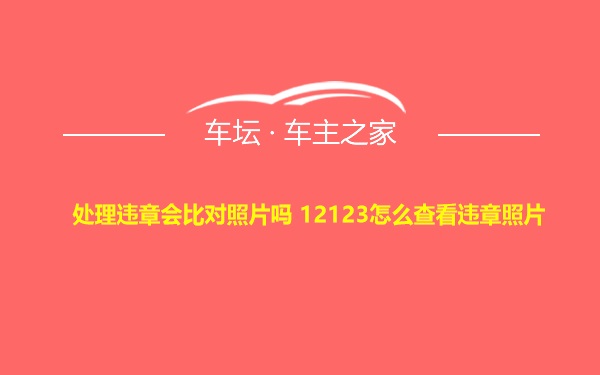 车坛 · 车主之家

处理违章会比对照片吗 12123怎么查看违章照片